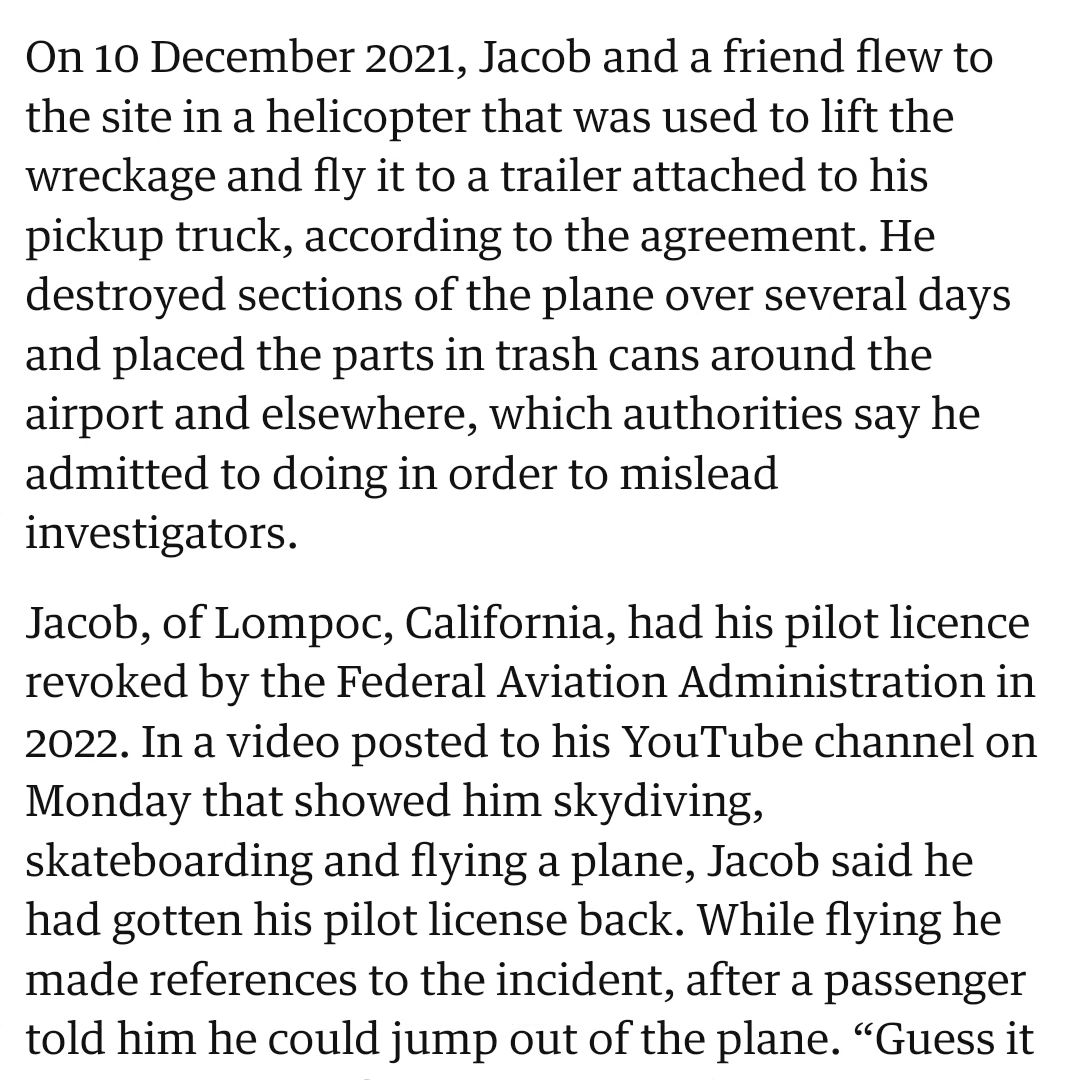 On 10 December 2021, Jacob and a friend flew to the site in a helicopter that was used to lift the wreckage and fly it to a trailer attached to his pickup truck, according to the agreement. He destroyed sections of the plane over several days and placed the parts in trash cans around the airport and elsewhere, which authorities say he admitted to doing in order to mislead investigators.

Jacob, of Lompoc, California, had his pilot licence revoked by the Federal Aviation Administration in 2022. In a video posted to his YouTube channel on Monday that showed him skydiving, skateboarding and flying a plane, Jacob said he had gotten his pilot license back. While flying he made references to the incident, after a passenger told him he could jump out of the plane. “Guess it